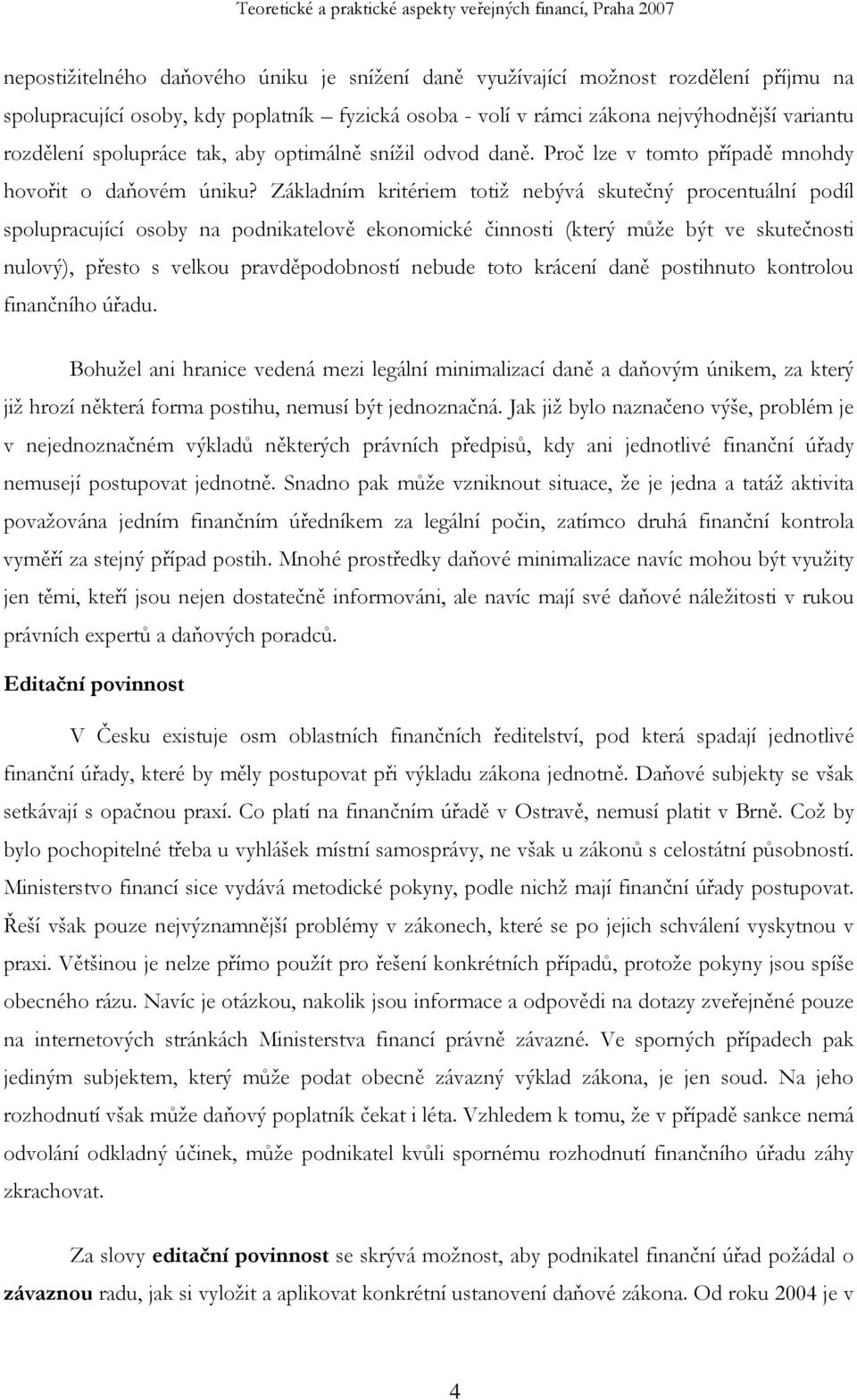 Teoretické a praktické aspekty veřejných financí, Praha 2007

nepostižitelného daňového úniku je snížení daně využívající možnost rozdělení příjmu na spolupracující osoby, kdy poplatník – fyzická osoba - volí v rámci zákona nejvýhodnější variantu rozdělení spolupráce tak, aby optimálně snížil odvod daně. Proč lze v tomto případě mnohdy hovořit o daňovém úniku? Základním kritériem totiž nebývá skutečný procentuální podíl spolupracující osoby na podnikatelově ekonomické činnosti (který může být ve skutečnosti nulový), přesto s velkou pravděpodobností nebude toto krácení daně postihnuto kontrolou finančního úřadu.

Bohužel ani hranice vedená mezi legální minimalizací daně a daňovým únikem, za který již hrozí některá forma postihu, nemusí být jednoznačná. Jak již bylo naznačeno výše, problém je v nejednoznačném výkladů některých právních předpisů, kdy ani jednotlivé finanční úřady nemusejí postupovat jednotně. Snadno pak může vzniknout situace, že je jedna a tatáž aktivita považována jedním finančním úředníkem za legální počin, zatímco druhá finanční kontrola vyměří za stejný případ postih. Mnohé prostředky daňové minimalizace navíc mohou být využity jen těmi, kteří jsou nejen dostatečně informováni, ale navíc mají své daňové náležitosti v rukou právních expertů a daňových poradců.

Editační povinnost

V Česku existuje osm oblastních finančních ředitelství, pod která spadají jednotlivé finanční úřady, které by měly postupovat při výkladu zákona jednotně. Daňové subjekty se však setkávají s opačnou praxí. Co platí na finančním úřadě v Ostravě, nemusí platit v Brně. Což by bylo pochopitelné třeba u vyhlášek místní samosprávy, ne však u zákonů s celostátní působností. Ministerstvo financí sice vydává metodické pokyny, podle nichž mají finanční úřady postupovat. Řeší však pouze nejvýznamnější problémy v zákonech, které se po jejich schválení vyskytnou v praxi. Většinou je nelze přímo použít pro řešení konkrétních případů, protože pokyny jsou spíše obecného rázu. Navíc je otázkou, nakolik jsou informace a odpovědi na dotazy zveřejněné pouze na internetových stránkách Ministerstva financí právně závazné. Ve sporných případech pak jediným subjektem, který může podat obecně závazný výklad zákona, je jen soud. Na jeho rozhodnutí však může daňový poplatník čekat i léta. Vzhledem k tomu, že v případě sankce nemá odvolání odkladný účinek, může podnikatel kvůli spornému rozhodnutí finančního úřadu záhy zkrachovat.

Za slovy editační povinnost se skrývá možnost, aby podnikatel finanční úřad požádal o závaznou radu, jak si vyložit a aplikovat konkrétní ustanovení daňové zákona. Od roku 2004 je v

4